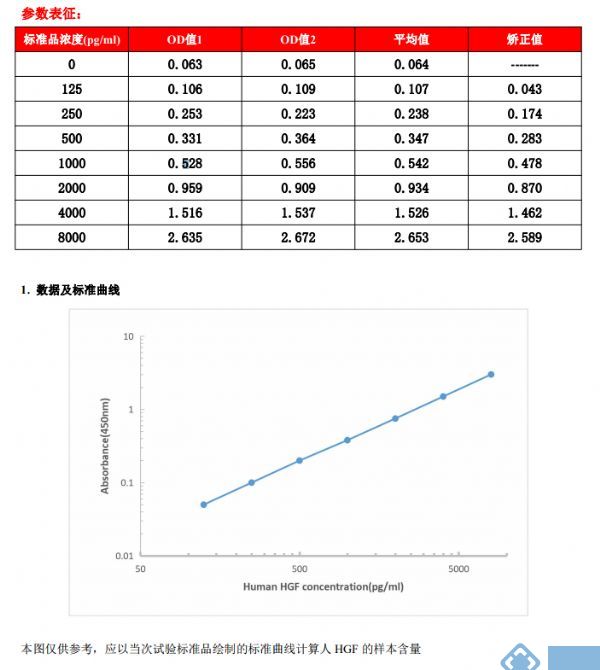 参数表征：

| 标准品浓度(pg/ml) | OD值1 | OD值2 | 平均值 | 矫正值 |
|---|---|---|---|---|
| 0 | 0.063 | 0.065 | 0.064 | ------- |
| 125 | 0.106 | 0.109 | 0.107 | 0.043 |
| 250 | 0.253 | 0.223 | 0.238 | 0.174 |
| 500 | 0.331 | 0.364 | 0.347 | 0.283 |
| 1000 | 0.528 | 0.556 | 0.542 | 0.478 |
| 2000 | 0.959 | 0.909 | 0.934 | 0.870 |
| 4000 | 1.516 | 1.537 | 1.526 | 1.462 |
| 8000 | 2.635 | 2.672 | 2.653 | 2.589 |

1. 数据及标准曲线

10
1
0.1
0.01
Absorbance(450nm)
50
500
5000
Human HGF concentration(pg/ml)

本图仅供参考，应以当次试验标准品绘制的标准曲线计算人 HGF 的样本含量